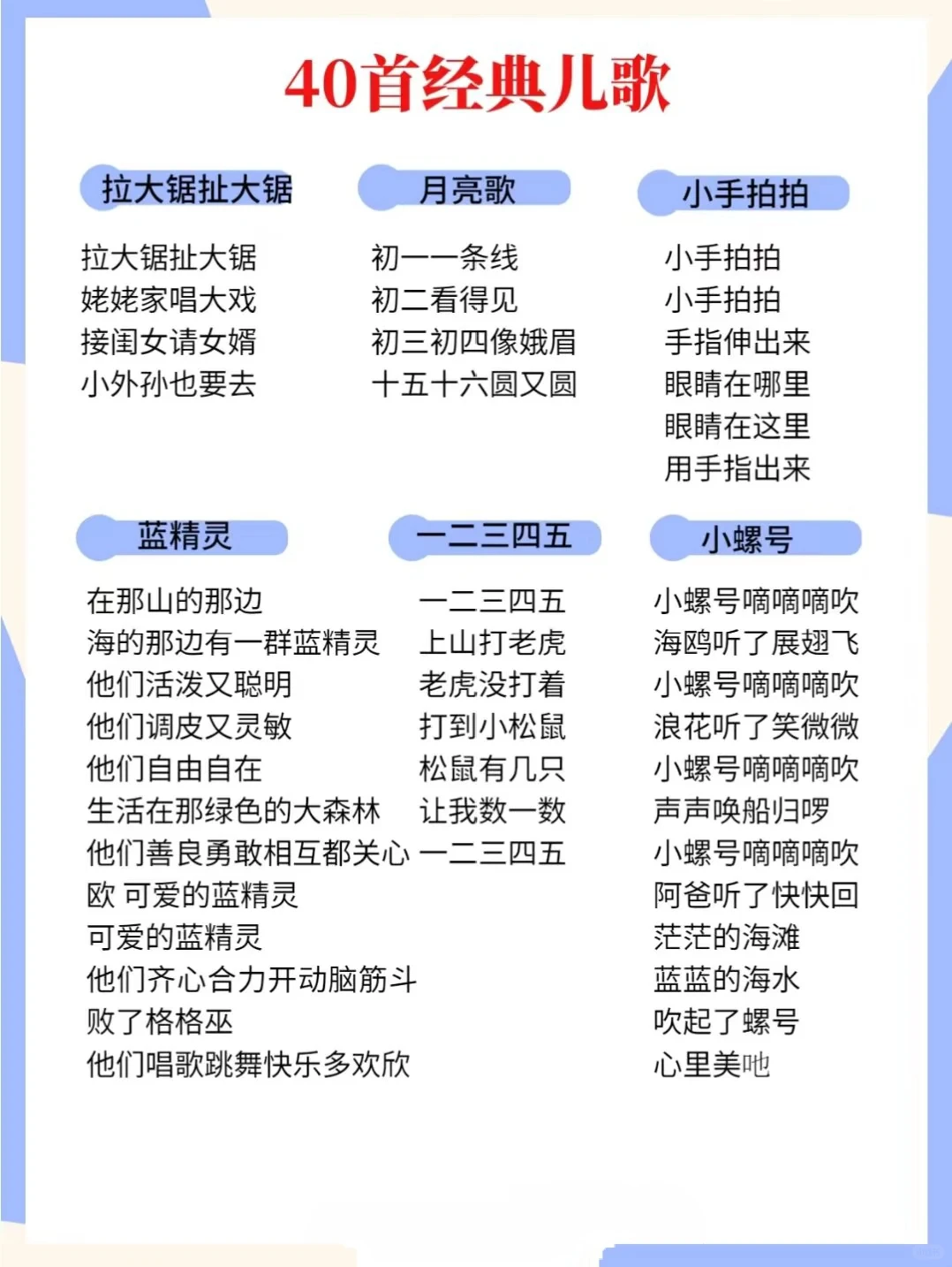 40首经典儿歌

拉大锯扯大锯

拉大锯扯大锯
姥姥家唱大戏
接闺女请女婿
小外孙也要去

月亮歌

初一一条线
初二看得见
初三初四像娥眉
十五十六圆又圆

小手拍拍

小手拍拍
小手拍拍
手指伸出来
眼睛在哪里
眼睛在这里
用手指出来

蓝精灵

在那山的那边
海的那边有一群蓝精灵
他们活泼又聪明
他们调皮又灵敏
他们自由自在
生活在那绿色的大森林
他们善良勇敢相互都关心
欧 可爱的蓝精灵
可爱的蓝精灵
他们齐心合力开动脑筋斗
败了格格巫
他们唱歌跳舞快乐多欢欣

一二三四五

一二三四五
上山打老虎
老虎没打着
打到小松鼠
松鼠有几只
让我数一数
一二三四五

小螺号

小螺号嘀嘀嘀吹
海鸥听了展翅飞
小螺号嘀嘀嘀吹
浪花听了笑微微
小螺号嘀嘀嘀吹
声声唤船归啰
小螺号嘀嘀嘀吹
阿爸听了快快回
茫茫的海滩
蓝蓝的海水
吹起了螺号
心里美吔